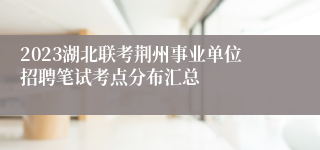 2023湖北联考荆州事业单位招聘笔试考点分布汇总